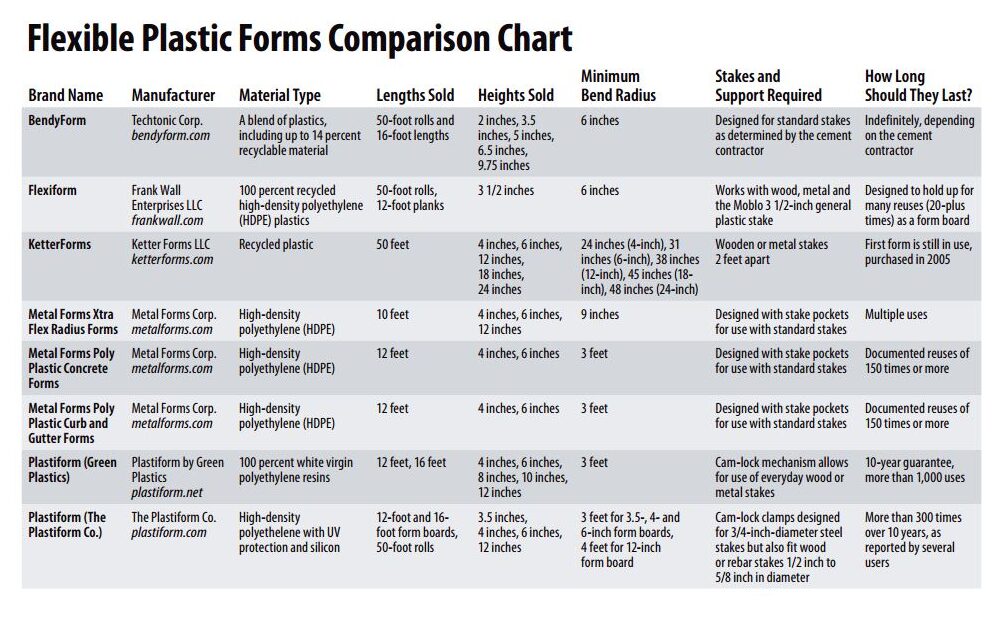 Flexible Plastic Forms Comparison Chart

| Brand Name | Manufacturer | Material Type | Lengths Sold | Heights Sold | Minimum Bend Radius | Stakes and Support Required | How Long Should They Last? |
|---|---|---|---|---|---|---|---|
| BendyForm | Techtonic Corp. bendyform.com | A blend of plastics, including up to 14 percent recyclable material | 50-foot rolls and 16-foot lengths | 2 inches, 3.5 inches, 5 inches, 6.5 inches, 9.75 inches | 6 inches | Designed for standard stakes as determined by the cement contractor | Indefinitely, depending on the cement contractor |
| Flexiform | Frank Wall Enterprises LLC frankwall.com | 100 percent recycled high-density polyethylene (HDPE) plastics | 50-foot rolls, 12-foot planks | 3 1/2 inches | 6 inches | Works with wood, metal and the Moblo 3 1/2-inch general plastic stake | Designed to hold up for many reuses (20-plus times) as a form board |
| KetterForms | Ketter Forms LLC ketterforms.com | Recycled plastic | 50 feet | 4 inches, 6 inches, 12 inches, 18 inches, 24 inches | 24 inches (4-inch), 31 inches (6-inch), 38 inches (12-inch), 45 inches (18-inch), 48 inches (24-inch) | Wooden or metal stakes 2 feet apart | First form is still in use, purchased in 2005 |
| Metal Forms Xtra Flex Radius Forms | Metal Forms Corp. metalforms.com | High-density polyethylene (HDPE) | 10 feet | 4 inches, 6 inches, 12 inches | 9 inches | Designed with stake pockets for use with standard stakes | Multiple uses |
| Metal Forms Poly Plastic Concrete Forms | Metal Forms Corp. metalforms.com | High-density polyethylene (HDPE) | 12 feet | 4 inches, 6 inches | 3 feet | Designed with stake pockets for use with standard stakes | Documented reuses of 150 times or more |
| Metal Forms Poly Plastic Curb and Gutter Forms | Metal Forms Corp. metalforms.com | High-density polyethylene (HDPE) | 12 feet | 4 inches, 6 inches | 3 feet | Designed with stake pockets for use with standard stakes | Documented reuses of 150 times or more |
| Plastiform (Green Plastics) | Plastiform by Green Plastics plastiform.net | 100 percent white virgin polyethylene resins | 12 feet, 16 feet | 4 inches, 6 inches, 8 inches, 10 inches, 12 inches | 3 feet | Cam-lock mechanism allows for use of everyday wood or metal stakes | 10-year guarantee, more than 1,000 uses |
| Plastiform (The Plastiform Co.) | The Plastiform Co. plastiform.com | High-density polyethelene with UV protection and silicon | 12-foot and 16-foot form boards, 50-foot rolls | 3.5 inches, 4 inches, 6 inches, 12 inches | 3 feet for 3.5-, 4- and 6-inch form boards, 4 feet for 12-inch form board | Cam-lock clamps designed for 3/4-inch-diameter steel stakes but also fit wood or rebar stakes 1/2 inch to 5/8 inch in diameter | More than 300 times over 10 years, as reported by several users |